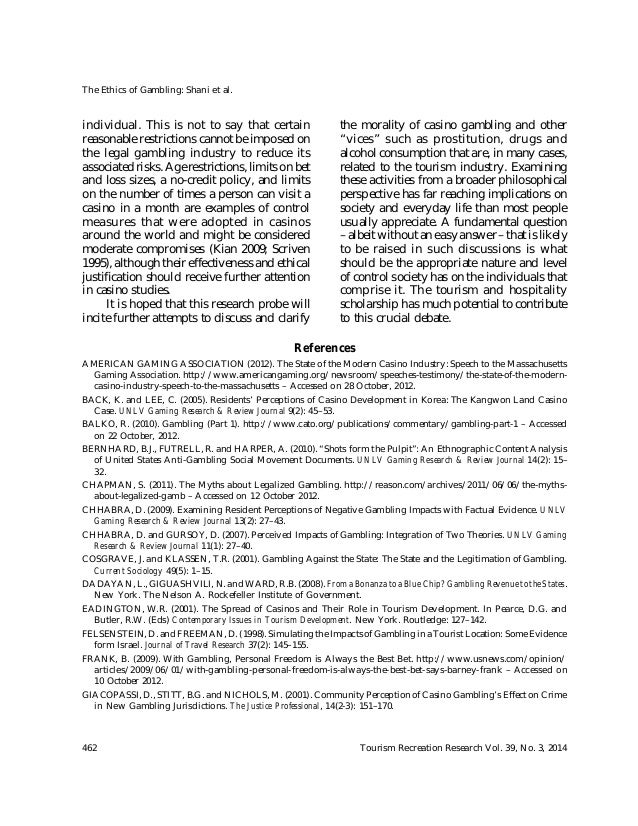 The Ethics of Gambling: Shani et al.

individual. This is not to say that certain reasonable restrictions cannot be imposed on the legal gambling industry to reduce its associated risks. Age restrictions, limits on bet and loss sizes, a no-credit policy, and limits on the number of times a person can visit a casino in a month are examples of control measures that were adopted in casinos around the world and might be considered moderate compromises (Kian 2009; Scriven 1995), although their effectiveness and ethical justification should receive further attention in casino studies.

It is hoped that this research probe will incite further attempts to discuss and clarify the morality of casino gambling and other "vices" such as prostitution, drugs and alcohol consumption that are, in many cases, related to the tourism industry. Examining these activities from a broader philosophical perspective has far reaching implications on society and everyday life than most people usually appreciate. A fundamental question – albeit without an easy answer – that is likely to be raised in such discussions is what should be the appropriate nature and level of control society has on the individuals that comprise it. The tourism and hospitality scholarship has much potential to contribute to this crucial debate.

References

AMERICAN GAMING ASSOCIATION (2012). The State of the Modern Casino Industry: Speech to the Massachusetts Gaming Association. http://www.americangaming.org/newsroom/speeches-testimony/the-state-of-the-modern-casino-industry-speech-to-the-massachusetts – Accessed on 28 October, 2012.

BACK, K. and LEE, C. (2005). Residents' Perceptions of Casino Development in Korea: The Kangwon Land Casino Case. UNLV Gaming Research & Review Journal 9(2): 45–53.

BALKO, R. (2010). Gambling (Part 1). http://www.cato.org/publications/commentary/gambling-part-1 – Accessed on 22 October, 2012.

BERNHARD, B.J., FUTRELL, R. and HARPER, A. (2010). "Shots form the Pulpit": An Ethnographic Content Analysis of United States Anti-Gambling Social Movement Documents. UNLV Gaming Research & Review Journal 14(2): 15–32.

CHAPMAN, S. (2011). The Myths about Legalized Gambling. http://reason.com/archives/2011/06/06/the-myths-about-legalized-gamb – Accessed on 12 October 2012.

CHHABRA, D. (2009). Examining Resident Perceptions of Negative Gambling Impacts with Factual Evidence. UNLV Gaming Research & Review Journal 13(2): 27–43.

CHHABRA, D. and GURSOY, D. (2007). Perceived Impacts of Gambling: Integration of Two Theories. UNLV Gaming Research & Review Journal 11(1): 27–40.

COSGRAVE, J. and KLASSEN, T.R. (2001). Gambling Against the State: The State and the Legitimation of Gambling. Current Sociology 49(5): 1–15.

DADAYAN, L., GIGUASHVILI, N. and WARD, R.B. (2008). From a Bonanza to a Blue Chip? Gambling Revenue to the States. New York. The Nelson A. Rockefeller Institute of Government.

EADINGTON, W.R. (2001). The Spread of Casinos and Their Role in Tourism Development. In Pearce, D.G. and Butler, R.W. (Eds) Contemporary Issues in Tourism Development. New York. Routledge: 127–142.

FELSENSTEIN, D. and FREEMAN, D. (1998). Simulating the Impacts of Gambling in a Tourist Location: Some Evidence form Israel. Journal of Travel Research 37(2): 145–155.

FRANK, B. (2009). With Gambling, Personal Freedom is Always the Best Bet. http://www.usnews.com/opinion/articles/2009/06/01/with-gambling-personal-freedom-is-always-the-best-bet-says-barney-frank – Accessed on 10 October 2012.

GIACOPASSI, D., STITT, B.G. and NICHOLS, M. (2001). Community Perception of Casino Gambling's Effect on Crime in New Gambling Jurisdictions. The Justice Professional, 14(2-3): 151–170.

462 Tourism Recreation Research Vol. 39, No. 3, 2014